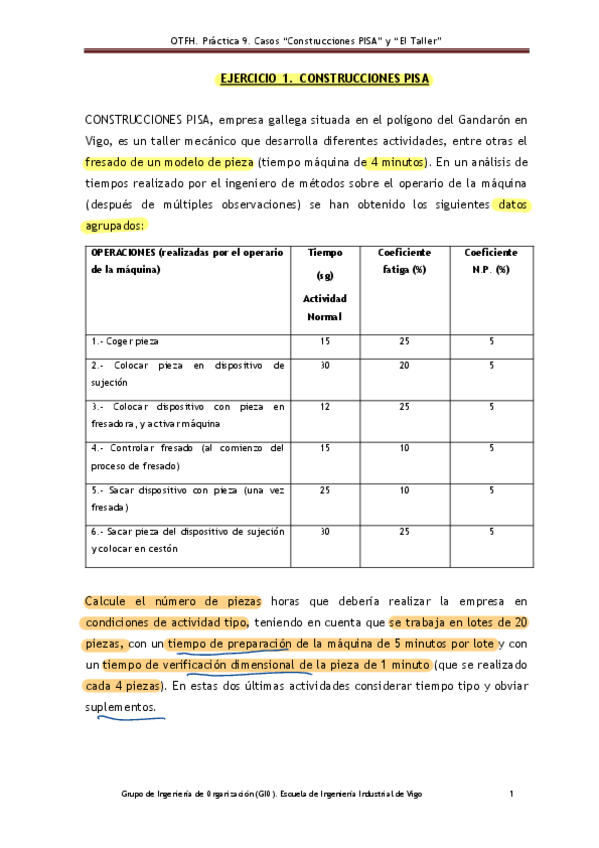 OTFH. Práctica 9. Casos "Construcciones PISA" y "El Taller"

EJERCICIO 1. CONSTRUCCIONES PISA

CONSTRUCCIONES PISA, empresa gallega situada en el polígono del Gandarón en Vigo, es un taller mecánico que desarrolla diferentes actividades, entre otras el fresado de un modelo de pieza (tiempo máquina de 4 minutos). En un análisis de tiempos realizado por el ingeniero de métodos sobre el operario de la máquina (después de múltiples observaciones) se han obtenido los siguientes datos agrupados:

| OPERACIONES (realizadas por el operario de la máquina) | Tiempo (sg) Actividad Normal | Coeficiente fatiga (%) | Coeficiente N.P. (%) |
|---|---|---|---|
| 1.- Coger pieza | 15 | 25 | 5 |
| 2.- Colocar pieza en dispositivo de sujeción | 30 | 20 | 5 |
| 3.- Colocar dispositivo con pieza en fresadora, y activar máquina | 12 | 25 | 5 |
| 4.- Controlar fresado (al comienzo del proceso de fresado) | 15 | 10 | 5 |
| 5.- Sacar dispositivo con pieza (una vez fresada) | 25 | 10 | 5 |
| 6.- Sacar pieza del dispositivo de sujeción y colocar en cestón | 30 | 25 | 5 |

Calcule el número de piezas horas que debería realizar la empresa en condiciones de actividad tipo, teniendo en cuenta que se trabaja en lotes de 20 piezas, con un tiempo de preparación de la máquina de 5 minutos por lote y con un tiempo de verificación dimensional de la pieza de 1 minuto (que se realizado cada 4 piezas). En estas dos últimas actividades considerar tiempo tipo y obviar suplementos.

Grupo de Ingeniería de Organización (GIO). Escuela de Ingeniería Industrial de Vigo 1